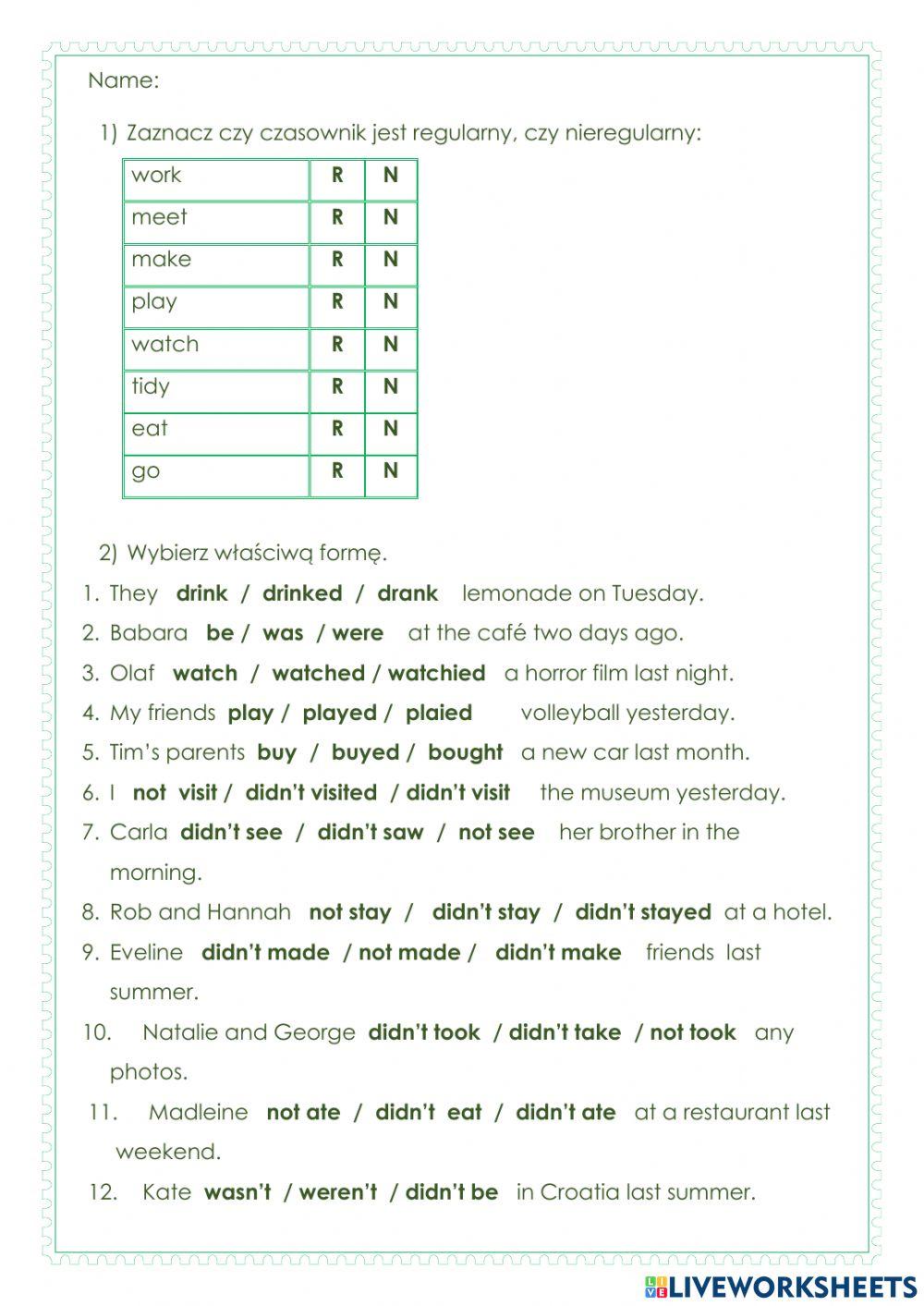 Name:

1) Zaznacz czy czasownik jest regularny, czy nieregularny:

| work | R | N |
|---|---|---|
| meet | R | N |
| make | R | N |
| play | R | N |
| watch | R | N |
| tidy | R | N |
| eat | R | N |
| go | R | N |

2) Wybierz właściwą formę.

1. They drink / drinked / drank lemonade on Tuesday.
2. Babara be / was / were at the café two days ago.
3. Olaf watch / watched / watchied a horror film last night.
4. My friends play / played / plaied volleyball yesterday.
5. Tim's parents buy / buyed / bought a new car last month.
6. I not visit / didn't visited / didn't visit the museum yesterday.
7. Carla didn't see / didn't saw / not see her brother in the morning.
8. Rob and Hannah not stay / didn't stay / didn't stayed at a hotel.
9. Eveline didn't made / not made / didn't make friends last summer.
10. Natalie and George didn't took / didn't take / not took any photos.
11. Madleine not ate / didn't eat / didn't ate at a restaurant last weekend.
12. Kate wasn't / weren't / didn't be in Croatia last summer.

LIVEWORKSHEETS